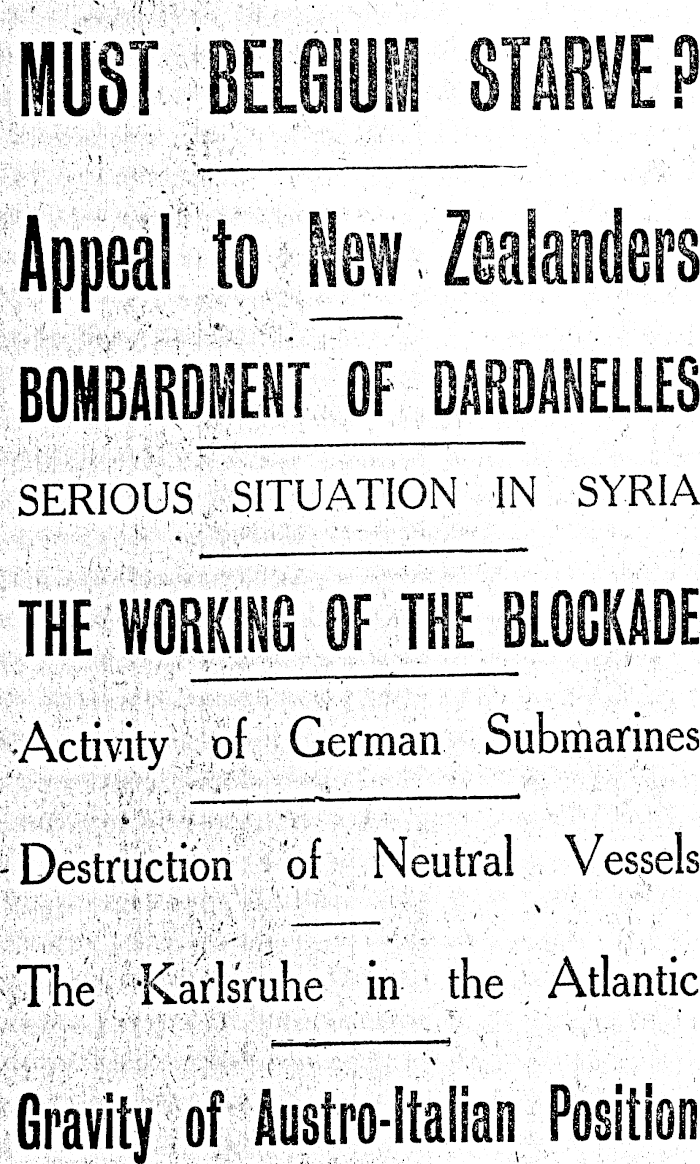 MUST BELGIUM STARVE?

Appeal to New Zealanders

BOMBARDMENT OF DARDANELLES

SERIOUS SITUATION IN SYRIA

THE WORKING OF THE BLOCKADE

Activity of German Submarines

Destruction of Neutral Vessels

The Karlsruhe in the Atlantic

Gravity of Austro-Italian Position